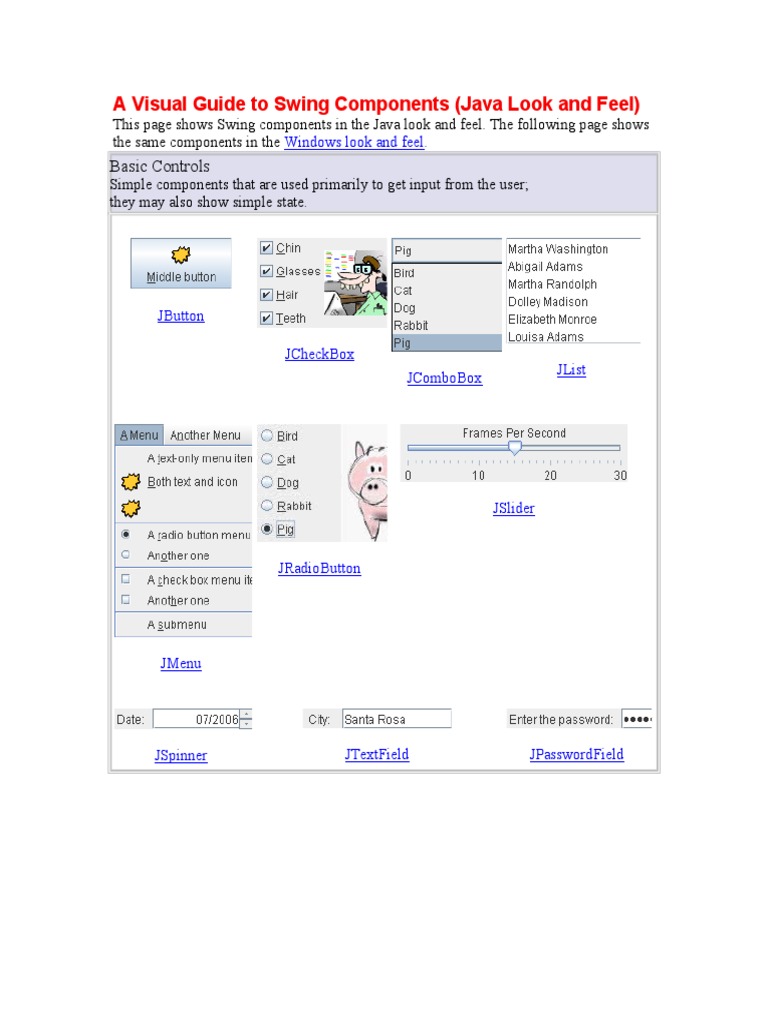 A Visual Guide to Swing Components (Java Look and Feel)

This page shows Swing components in the Java look and feel. The following page shows the same components in the Windows look and feel.

Basic Controls
Simple components that are used primarily to get input from the user; they may also show simple state.

Middle button

JButton

Chin
Glasses
Hair
Teeth

JCheckBox

Pig
Bird
Cat
Dog
Rabbit
Pig

JComboBox

Martha Washington
Abigail Adams
Martha Randolph
Dolley Madison
Elizabeth Monroe
Louisa Adams

JList

A Menu Another Menu
A text-only menu iten
Both text and icon
A radio button menu
Another one
A check box menu ite
Another one
A submenu

JMenu

Bird
Cat
Dog
Rabbit
Pig

JRadioButton

Frames Per Second
0 10 20 30

JSlider

Date: 07/2006

JSpinner

City: Santa Rosa

JTextField

Enter the password: ••••

JPasswordField